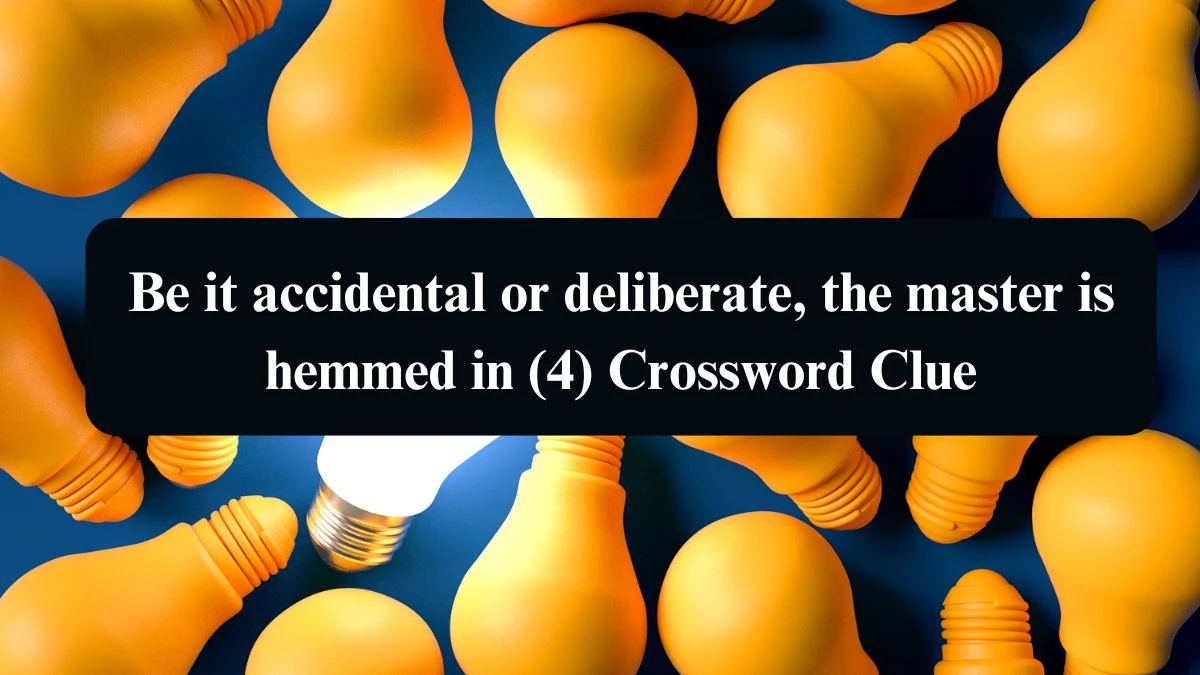 Be it accidental or deliberate, the master is hemmed in (4) Crossword Clue